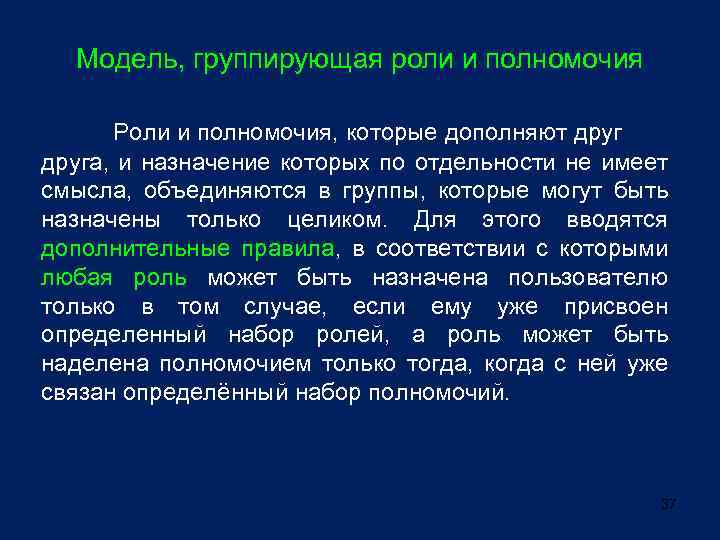 Модель, группирующая роли и полномочия

Роли и полномочия, которые дополняют друг друга, и назначение которых по отдельности не имеет смысла, объединяются в группы, которые могут быть назначены только целиком. Для этого вводятся дополнительные правила, в соответствии с которыми любая роль может быть назначена пользователю только в том случае, если ему уже присвоен определенный набор ролей, а роль может быть наделена полномочием только тогда, когда с ней уже связан определённый набор полномочий.

37